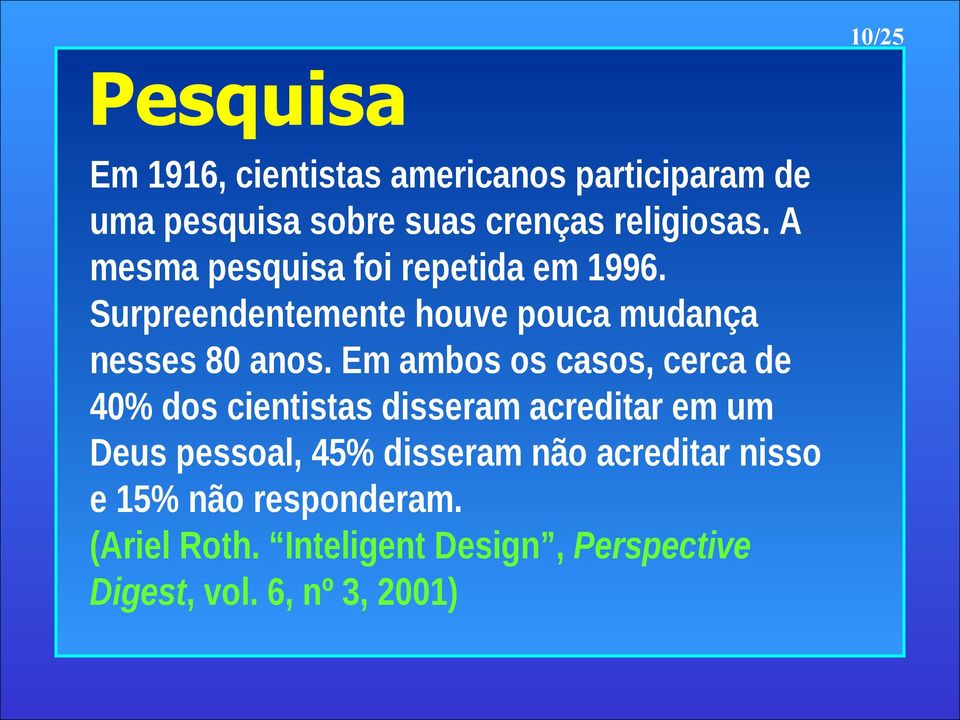 10/25

Pesquisa

Em 1916, cientistas americanos participaram de uma pesquisa sobre suas crenças religiosas. A mesma pesquisa foi repetida em 1996. Surpreendentemente houve pouca mudança nesses 80 anos. Em ambos os casos, cerca de 40% dos cientistas disseram acreditar em um Deus pessoal, 45% disseram não acreditar nisso e 15% não responderam.

(Ariel Roth. “Inteligent Design”, Perspective Digest, vol. 6, nº 3, 2001)